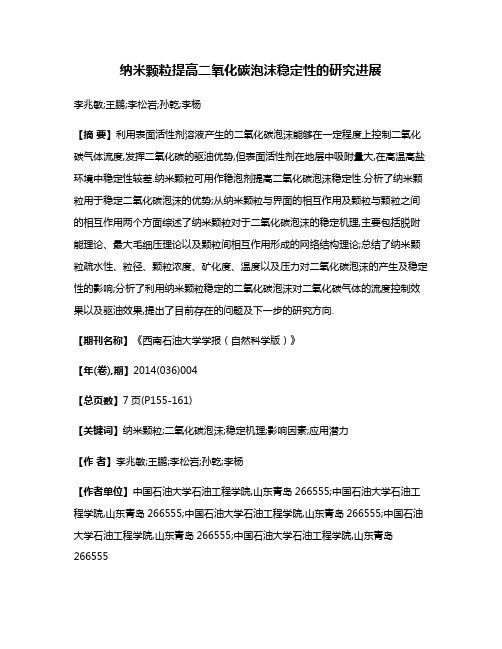 纳米颗粒提高二氧化碳泡沫稳定性的研究进展

李兆敏;王鹏;李松岩;孙乾;李杨

【摘 要】利用表面活性剂溶液产生的二氧化碳泡沫能够在一定程度上控制二氧化碳气体流度,发挥二氧化碳的驱油优势,但表面活性剂在地层中吸附量大,在高温高盐环境中稳定性较差.纳米颗粒可用作稳泡剂提高二氧化碳泡沫稳定性.分析了纳米颗粒用于稳定二氧化碳泡沫的优势;从纳米颗粒与界面的相互作用及颗粒与颗粒之间的相互作用两个方面综述了纳米颗粒对于二氧化碳泡沫的稳定机理,主要包括脱附能理论、最大毛细压理论以及颗粒间相互作用形成的网络结构理论;总结了纳米颗粒疏水性、粒径、颗粒浓度、矿化度、温度以及压力对二氧化碳泡沫的产生及稳定性的影响;分析了利用纳米颗粒稳定的二氧化碳泡沫对二氧化碳气体的流度控制效果以及驱油效果,提出了目前存在的问题及下一步的研究方向.

【期刊名称】《西南石油大学学报(自然科学版)》

【年(卷),期】2014(036)004

【总页数】7页(P155-161)

【关键词】纳米颗粒;二氧化碳泡沫;稳定机理;影响因素;应用潜力

【作 者】李兆敏;王鹏;李松岩;孙乾;李杨

【作者单位】中国石油大学石油工程学院,山东青岛 266555;中国石油大学石油工程学院,山东青岛 266555;中国石油大学石油工程学院,山东青岛 266555;中国石油大学石油工程学院,山东青岛 266555;中国石油大学石油工程学院,山东青岛 266555